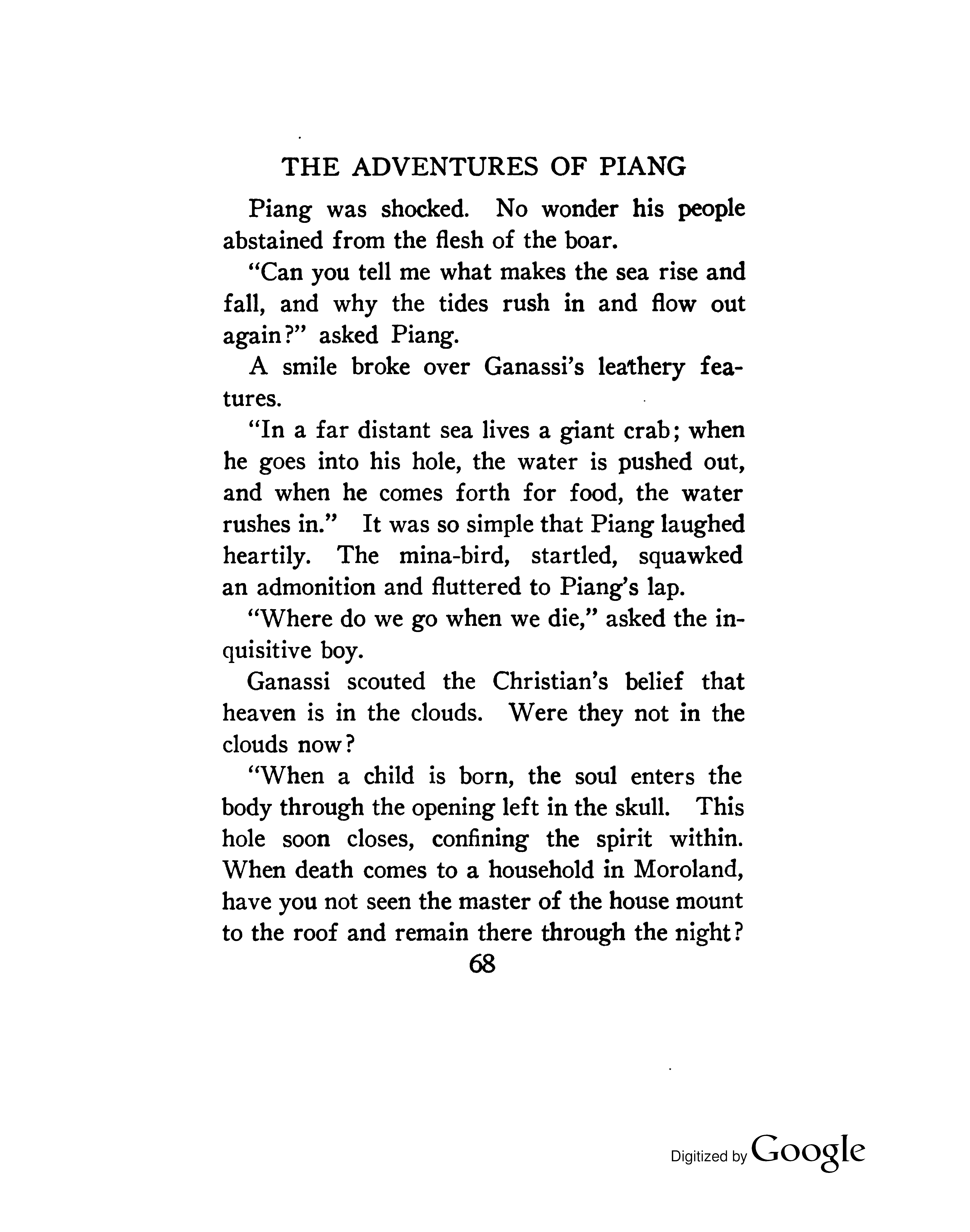 THE ADVENTURES OF PIANG

Piang was shocked. No wonder his people abstained from the flesh of the boar.

"Can you tell me what makes the sea rise and fall, and why the tides rush in and flow out again?" asked Piang.

A smile broke over Ganassi's leathery features.

"In a far distant sea lives a giant crab; when he goes into his hole, the water is pushed out, and when he comes forth for food, the water rushes in." It was so simple that Piang laughed heartily. The mina-bird, startled, squawked an admonition and fluttered to Piang's lap.

"Where do we go when we die," asked the inquisitive boy.

Ganassi scouted the Christian's belief that heaven is in the clouds. Were they not in the clouds now?

"When a child is born, the soul enters the body through the opening left in the skull. This hole soon closes, confining the spirit within. When death comes to a household in Moroland, have you not seen the master of the house mount to the roof and remain there through the night?

68

Digitized by Google